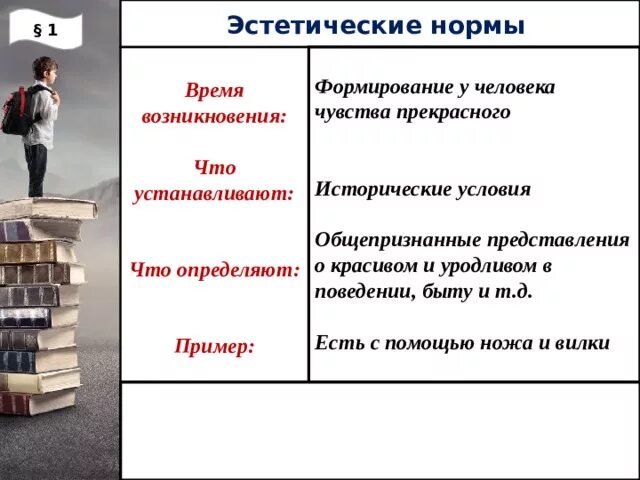 § 1

Эстетические нормы

| Время возникновения: | Формирование у человека чувства прекрасного |
|---|---|
| Что устанавливают: | Исторические условия |
| Что определяют: | Общепризнанные представления о красивом и уродливом в поведении, быту и т.д. |
| Пример: | Есть с помощью ножа и вилки |